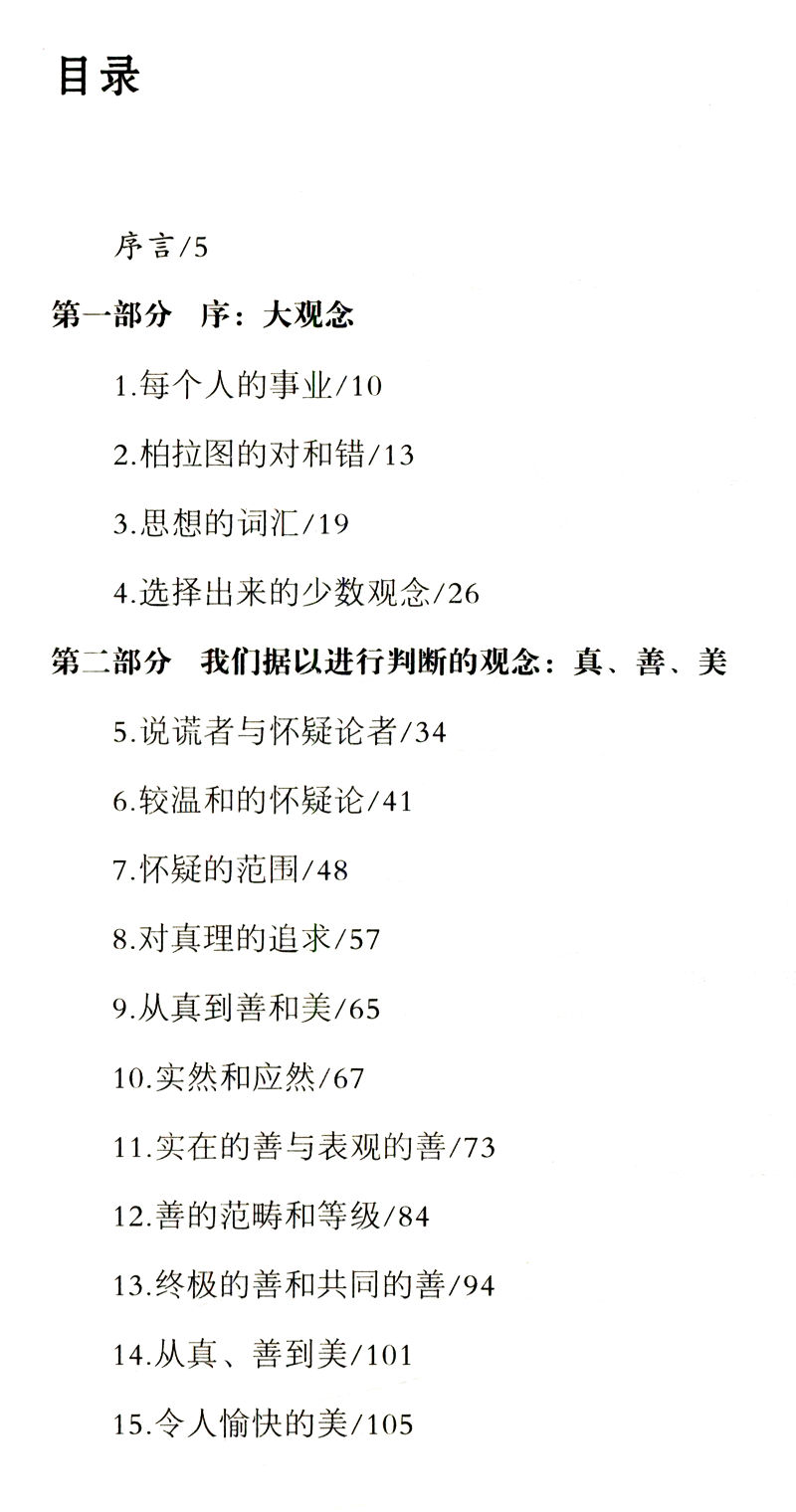 目录

序言/5

第一部分　序：大观念

1.每个人的事业/10

2.柏拉图的对和错/13

3.思想的词汇/19

4.选择出来的少数观念/26

第二部分　我们据以进行判断的观念：真、善、美

5.说谎者与怀疑论者/34

6.较温和的怀疑论/41

7.怀疑的范围/48

8.对真理的追求/57

9.从真到善和美/65

10.实然和应然/67

11.实在的善与表观的善/73

12.善的范畴和等级/84

13.终极的善和共同的善/94

14.从真、善到美/101

15.令人愉快的美/105